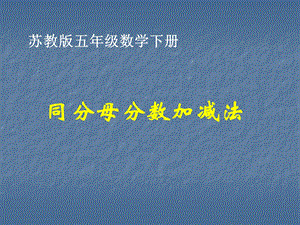 苏教版五年级数学下册

同分母分数加减法